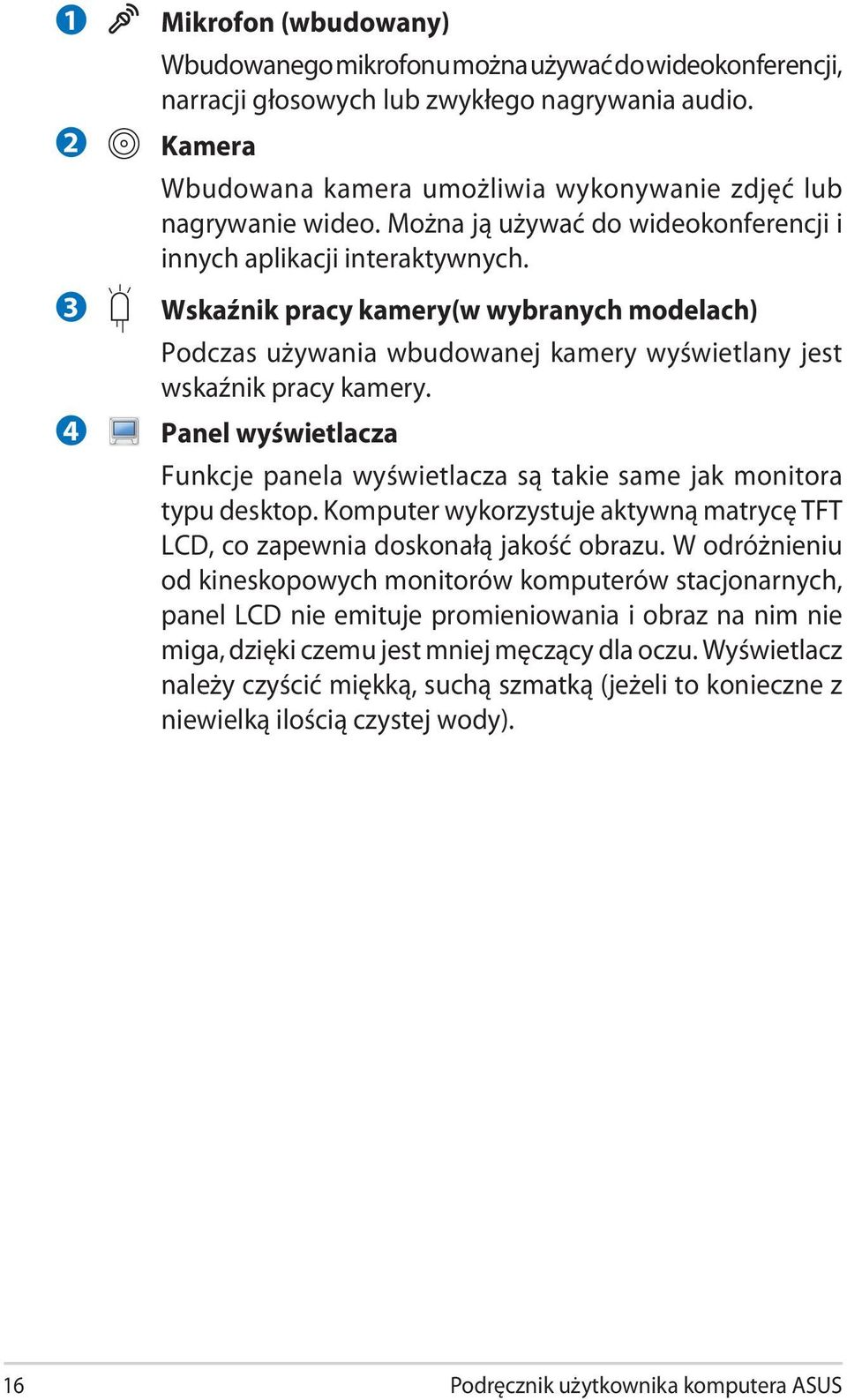 1 Mikrofon (wbudowany)

Wbudowanego mikrofonu można używać do wideokonferencji, narracji głosowych lub zwykłego nagrywania audio.

2 Kamera

Wbudowana kamera umożliwia wykonywanie zdjęć lub nagrywanie wideo. Można ją używać do wideokonferencji i innych aplikacji interaktywnych.

3 Wskaźnik pracy kamery(w wybranych modelach)

Podczas używania wbudowanej kamery wyświetlany jest wskaźnik pracy kamery.

4 Panel wyświetlacza

Funkcje panela wyświetlacza są takie same jak monitora typu desktop. Komputer wykorzystuje aktywną matrycę TFT LCD, co zapewnia doskonałą jakość obrazu. W odróżnieniu od kineskopowych monitorów komputerów stacjonarnych, panel LCD nie emituje promieniowania i obraz na nim nie miga, dzięki czemu jest mniej męczący dla oczu. Wyświetlacz należy czyścić miękką, suchą szmatką (jeżeli to konieczne z niewielką ilością czystej wody).

16 Podręcznik użytkownika komputera ASUS